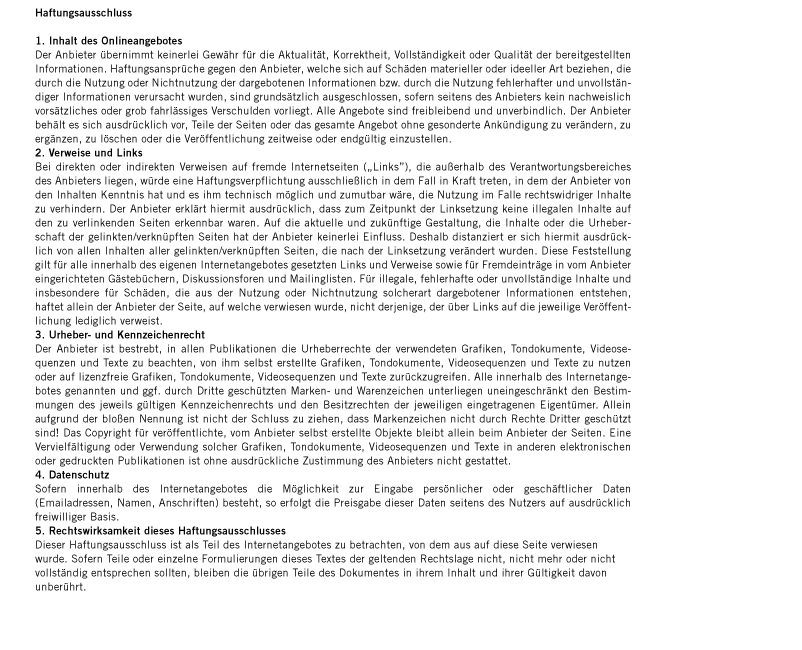 Haftungsausschluss

1. Inhalt des Onlineangebotes
Der Anbieter übernimmt keinerlei Gewähr für die Aktualität, Korrektheit, Vollständigkeit oder Qualität der bereitgestellten Informationen. Haftungsansprüche gegen den Anbieter, welche sich auf Schäden materieller oder ideeller Art beziehen, die durch die Nutzung oder Nichtnutzung der dargebotenen Informationen bzw. durch die Nutzung fehlerhafter und unvollständiger Informationen verursacht wurden, sind grundsätzlich ausgeschlossen, sofern seitens des Anbieters kein nachweislich vorsätzliches oder grob fahrlässiges Verschulden vorliegt. Alle Angebote sind freibleibend und unverbindlich. Der Anbieter behält es sich ausdrücklich vor, Teile der Seiten oder das gesamte Angebot ohne gesonderte Ankündigung zu verändern, zu ergänzen, zu löschen oder die Veröffentlichung zeitweise oder endgültig einzustellen.
2. Verweise und Links
Bei direkten oder indirekten Verweisen auf fremde Internetseiten („Links"), die außerhalb des Verantwortungsbereiches des Anbieters liegen, würde eine Haftungsverpflichtung ausschließlich in dem Fall in Kraft treten, in dem der Anbieter von den Inhalten Kenntnis hat und es ihm technisch möglich und zumutbar wäre, die Nutzung im Falle rechtswidriger Inhalte zu verhindern. Der Anbieter erklärt hiermit ausdrücklich, dass zum Zeitpunkt der Linksetzung keine illegalen Inhalte auf den zu verlinkenden Seiten erkennbar waren. Auf die aktuelle und zukünftige Gestaltung, die Inhalte oder die Urheberschaft der gelinkten/verknüpften Seiten hat der Anbieter keinerlei Einfluss. Deshalb distanziert er sich hiermit ausdrücklich von allen Inhalten aller gelinkten/verknüpften Seiten, die nach der Linksetzung verändert wurden. Diese Feststellung gilt für alle innerhalb des eigenen Internetangebotes gesetzten Links und Verweise sowie für Fremdeinträge in vom Anbieter eingerichteten Gästebüchern, Diskussionsforen und Mailinglisten. Für illegale, fehlerhafte oder unvollständige Inhalte und insbesondere für Schäden, die aus der Nutzung oder Nichtnutzung solcherart dargebotener Informationen entstehen, haftet allein der Anbieter der Seite, auf welche verwiesen wurde, nicht derjenige, der über Links auf die jeweilige Veröffentlichung lediglich verweist.
3. Urheber- und Kennzeichenrecht
Der Anbieter ist bestrebt, in allen Publikationen die Urheberrechte der verwendeten Grafiken, Tondokumente, Videosequenzen und Texte zu beachten, von ihm selbst erstellte Grafiken, Tondokumente, Videosequenzen und Texte zu nutzen oder auf lizenzfreie Grafiken, Tondokumente, Videosequenzen und Texte zurückzugreifen. Alle innerhalb des Internetangebotes genannten und ggf. durch Dritte geschützten Marken- und Warenzeichen unterliegen uneingeschränkt den Bestimmungen des jeweils gültigen Kennzeichenrechts und den Besitzrechten der jeweiligen eingetragenen Eigentümer. Allein aufgrund der bloßen Nennung ist nicht der Schluss zu ziehen, dass Markenzeichen nicht durch Rechte Dritter geschützt sind! Das Copyright für veröffentlichte, vom Anbieter selbst erstellte Objekte bleibt allein beim Anbieter der Seiten. Eine Vervielfältigung oder Verwendung solcher Grafiken, Tondokumente, Videosequenzen und Texte in anderen elektronischen oder gedruckten Publikationen ist ohne ausdrückliche Zustimmung des Anbieters nicht gestattet.
4. Datenschutz
Sofern innerhalb des Internetangebotes die Möglichkeit zur Eingabe persönlicher oder geschäftlicher Daten (Emailadressen, Namen, Anschriften) besteht, so erfolgt die Preisgabe dieser Daten seitens des Nutzers auf ausdrücklich freiwilliger Basis.
5. Rechtswirksamkeit dieses Haftungsausschlusses
Dieser Haftungsausschluss ist als Teil des Internetangebotes zu betrachten, von dem aus auf diese Seite verwiesen wurde. Sofern Teile oder einzelne Formulierungen dieses Textes der geltenden Rechtslage nicht, nicht mehr oder nicht vollständig entsprechen sollten, bleiben die übrigen Teile des Dokumentes in ihrem Inhalt und ihrer Gültigkeit davon unberührt.